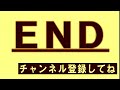 END

チャンネル登録してね